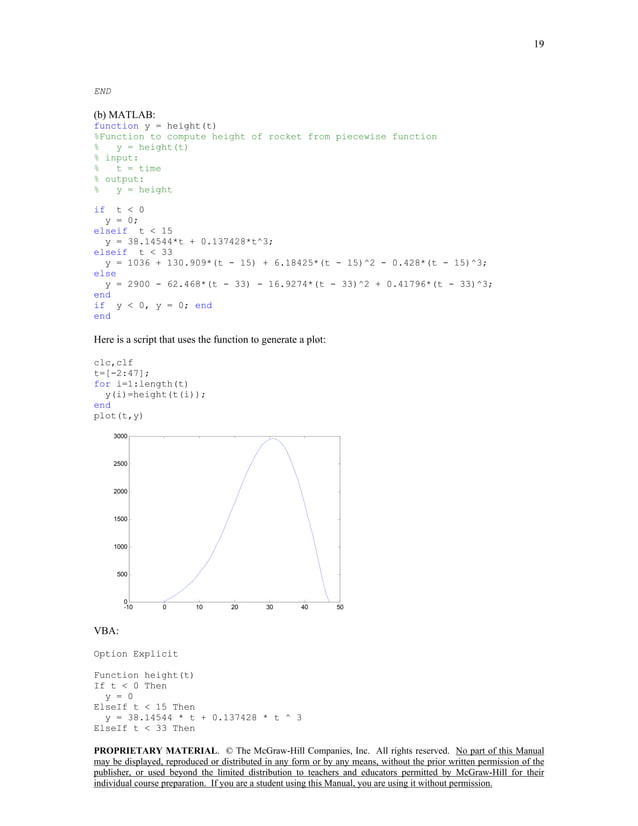 19

END

(b) MATLAB:
function y = height(t)
%Function to compute height of rocket from piecewise function
%   y = height(t)
% input:
%   t = time
% output:
%   y = height

if  t < 0
  y = 0;
elseif  t < 15
  y = 38.14544*t + 0.137428*t^3;
elseif  t < 33
  y = 1036 + 130.909*(t - 15) + 6.18425*(t - 15)^2 - 0.428*(t - 15)^3;
else
  y = 2900 - 62.468*(t - 33) - 16.9274*(t - 33)^2 + 0.41796*(t - 33)^3;
end
if  y < 0, y = 0; end
end

Here is a script that uses the function to generate a plot:

clc,clf
t=[-2:47];
for i=1:length(t)
  y(i)=height(t(i));
end
plot(t,y)

3000
2500
2000
1500
1000
500
0
-10
0
10
20
30
40
50

VBA:

Option Explicit

Function height(t)
If t < 0 Then
  y = 0
ElseIf t < 15 Then
  y = 38.14544 * t + 0.137428 * t ^ 3
ElseIf t < 33 Then

PROPRIETARY MATERIAL. © The McGraw-Hill Companies, Inc. All rights reserved. No part of this Manual may be displayed, reproduced or distributed in any form or by any means, without the prior written permission of the publisher, or used beyond the limited distribution to teachers and educators permitted by McGraw-Hill for their individual course preparation. If you are a student using this Manual, you are using it without permission.